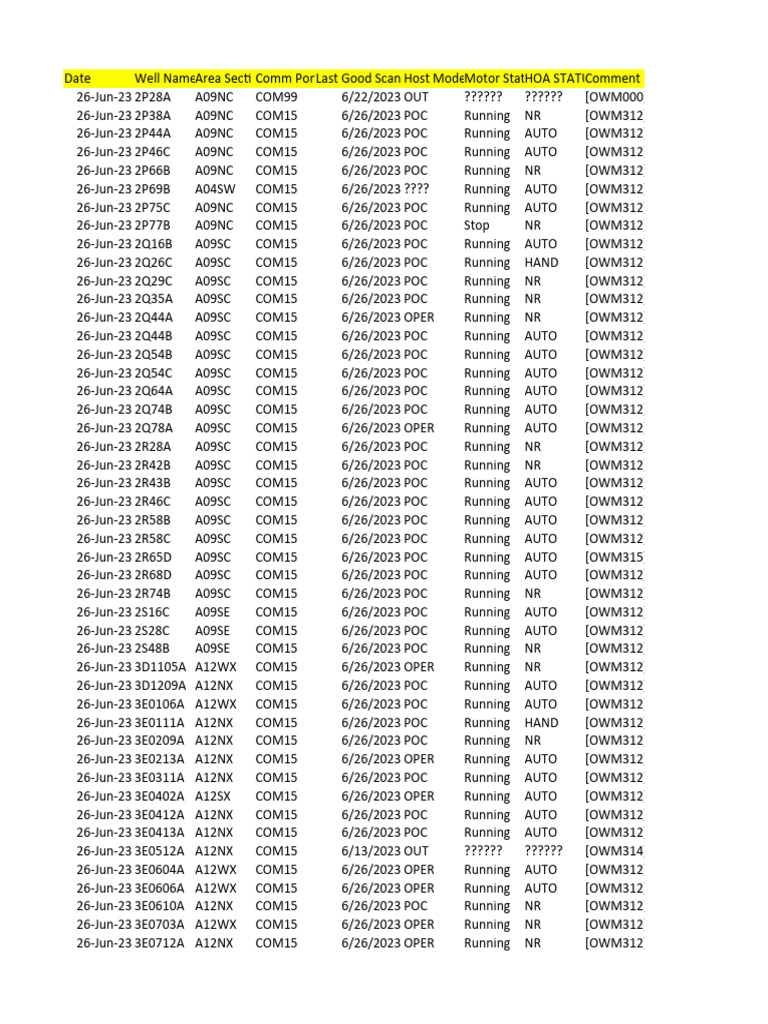 | Date | Well Name | Area Secti | Comm Por | Last Good Scan | Host Mode | Motor Stat | HOA STAT | Comment |
|---|---|---|---|---|---|---|---|---|
| 26-Jun-23 | 2P28A | A09NC | COM99 | 6/22/2023 | OUT | ?????? | ?????? | [OWM000 |
| 26-Jun-23 | 2P38A | A09NC | COM15 | 6/26/2023 | POC | Running | NR | [OWM312 |
| 26-Jun-23 | 2P44A | A09NC | COM15 | 6/26/2023 | POC | Running | AUTO | [OWM312 |
| 26-Jun-23 | 2P46C | A09NC | COM15 | 6/26/2023 | POC | Running | AUTO | [OWM312 |
| 26-Jun-23 | 2P66B | A09NC | COM15 | 6/26/2023 | POC | Running | NR | [OWM312 |
| 26-Jun-23 | 2P69B | A04SW | COM15 | 6/26/2023 | ???? | Running | AUTO | [OWM312 |
| 26-Jun-23 | 2P75C | A09NC | COM15 | 6/26/2023 | POC | Running | AUTO | [OWM312 |
| 26-Jun-23 | 2P77B | A09NC | COM15 | 6/26/2023 | POC | Stop | NR | [OWM312 |
| 26-Jun-23 | 2Q16B | A09SC | COM15 | 6/26/2023 | POC | Running | AUTO | [OWM312 |
| 26-Jun-23 | 2Q26C | A09SC | COM15 | 6/26/2023 | POC | Running | HAND | [OWM312 |
| 26-Jun-23 | 2Q29C | A09SC | COM15 | 6/26/2023 | POC | Running | NR | [OWM312 |
| 26-Jun-23 | 2Q35A | A09SC | COM15 | 6/26/2023 | POC | Running | NR | [OWM312 |
| 26-Jun-23 | 2Q44A | A09SC | COM15 | 6/26/2023 | OPER | Running | NR | [OWM312 |
| 26-Jun-23 | 2Q44B | A09SC | COM15 | 6/26/2023 | POC | Running | AUTO | [OWM312 |
| 26-Jun-23 | 2Q54B | A09SC | COM15 | 6/26/2023 | POC | Running | AUTO | [OWM312 |
| 26-Jun-23 | 2Q54C | A09SC | COM15 | 6/26/2023 | POC | Running | AUTO | [OWM312 |
| 26-Jun-23 | 2Q64A | A09SC | COM15 | 6/26/2023 | POC | Running | AUTO | [OWM312 |
| 26-Jun-23 | 2Q74B | A09SC | COM15 | 6/26/2023 | POC | Running | AUTO | [OWM312 |
| 26-Jun-23 | 2Q78A | A09SC | COM15 | 6/26/2023 | OPER | Running | AUTO | [OWM312 |
| 26-Jun-23 | 2R28A | A09SC | COM15 | 6/26/2023 | POC | Running | NR | [OWM312 |
| 26-Jun-23 | 2R42B | A09SC | COM15 | 6/26/2023 | POC | Running | NR | [OWM312 |
| 26-Jun-23 | 2R43B | A09SC | COM15 | 6/26/2023 | POC | Running | AUTO | [OWM312 |
| 26-Jun-23 | 2R46C | A09SC | COM15 | 6/26/2023 | POC | Running | AUTO | [OWM312 |
| 26-Jun-23 | 2R58B | A09SC | COM15 | 6/26/2023 | POC | Running | AUTO | [OWM312 |
| 26-Jun-23 | 2R58C | A09SC | COM15 | 6/26/2023 | POC | Running | AUTO | [OWM312 |
| 26-Jun-23 | 2R65D | A09SC | COM15 | 6/26/2023 | POC | Running | AUTO | [OWM315 |
| 26-Jun-23 | 2R68D | A09SC | COM15 | 6/26/2023 | POC | Running | AUTO | [OWM312 |
| 26-Jun-23 | 2R74B | A09SC | COM15 | 6/26/2023 | POC | Running | NR | [OWM312 |
| 26-Jun-23 | 2S16C | A09SE | COM15 | 6/26/2023 | POC | Running | AUTO | [OWM312 |
| 26-Jun-23 | 2S28C | A09SE | COM15 | 6/26/2023 | POC | Running | AUTO | [OWM312 |
| 26-Jun-23 | 2S48B | A09SE | COM15 | 6/26/2023 | POC | Running | NR | [OWM312 |
| 26-Jun-23 | 3D1105A | A12WX | COM15 | 6/26/2023 | OPER | Running | NR | [OWM312 |
| 26-Jun-23 | 3D1209A | A12NX | COM15 | 6/26/2023 | POC | Running | AUTO | [OWM312 |
| 26-Jun-23 | 3E0106A | A12WX | COM15 | 6/26/2023 | POC | Running | AUTO | [OWM312 |
| 26-Jun-23 | 3E0111A | A12NX | COM15 | 6/26/2023 | POC | Running | HAND | [OWM312 |
| 26-Jun-23 | 3E0209A | A12NX | COM15 | 6/26/2023 | POC | Running | NR | [OWM312 |
| 26-Jun-23 | 3E0213A | A12NX | COM15 | 6/26/2023 | OPER | Running | AUTO | [OWM312 |
| 26-Jun-23 | 3E0311A | A12NX | COM15 | 6/26/2023 | POC | Running | AUTO | [OWM312 |
| 26-Jun-23 | 3E0402A | A12SX | COM15 | 6/26/2023 | OPER | Running | AUTO | [OWM312 |
| 26-Jun-23 | 3E0412A | A12NX | COM15 | 6/26/2023 | POC | Running | AUTO | [OWM312 |
| 26-Jun-23 | 3E0413A | A12NX | COM15 | 6/26/2023 | POC | Running | AUTO | [OWM312 |
| 26-Jun-23 | 3E0512A | A12NX | COM15 | 6/13/2023 | OUT | ?????? | ?????? | [OWM314 |
| 26-Jun-23 | 3E0604A | A12WX | COM15 | 6/26/2023 | OPER | Running | AUTO | [OWM312 |
| 26-Jun-23 | 3E0606A | A12WX | COM15 | 6/26/2023 | OPER | Running | AUTO | [OWM312 |
| 26-Jun-23 | 3E0610A | A12NX | COM15 | 6/26/2023 | POC | Running | NR | [OWM312 |
| 26-Jun-23 | 3E0703A | A12WX | COM15 | 6/26/2023 | OPER | Running | NR | [OWM312 |
| 26-Jun-23 | 3E0712A | A12NX | COM15 | 6/26/2023 | OPER | Running | NR | [OWM312 |